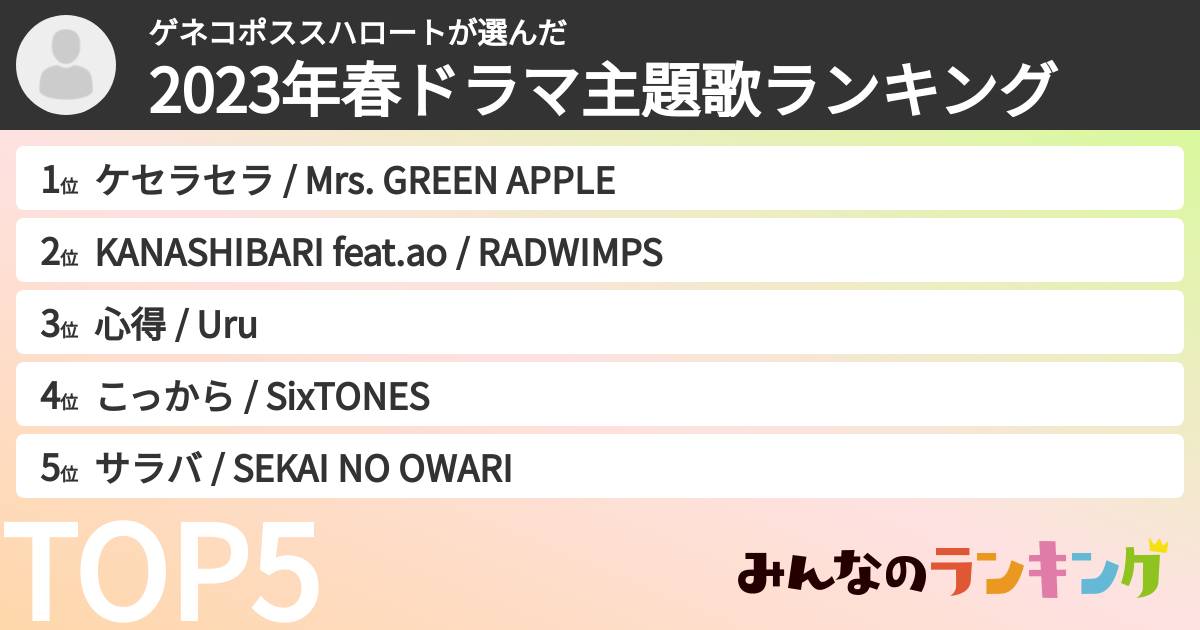 ゲネコポススハロートが選んだ
2023年春ドラマ主題歌ランキング

1位 ケセラセラ / Mrs. GREEN APPLE
2位 KANASHIBARI feat.ao / RADWIMPS
3位 心得 / Uru
4位 こっから / SixTONES
5位 サラバ / SEKAI NO OWARI

TOP5

みんなのランキング